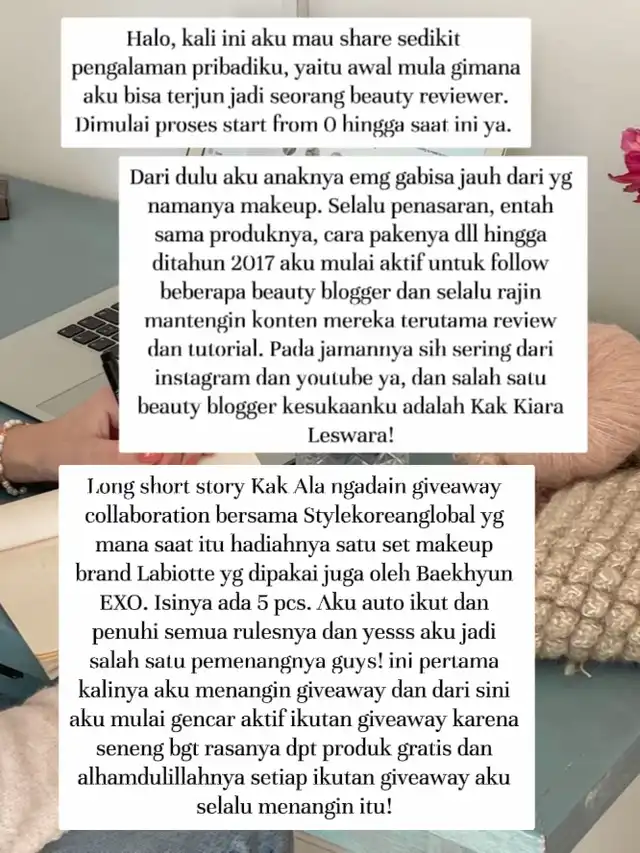 Halo, kali ini aku mau share sedikit pengalaman pribadiku, yaitu awal mula gimana aku bisa terjun jadi seorang beauty reviewer. Dimulai proses start from 0 hingga saat ini ya.

Dari dulu aku anaknya emg gabisa jauh dari yg namanya makeup. Selalu penasaran, entah sama produknya, cara pakenya dll hingga ditahun 2017 aku mulai aktif untuk follow beberapa beauty blogger dan selalu rajin mantengin konten mereka terutama review dan tutorial. Pada jamannya sih sering dari instagram dan youtube ya, dan salah satu beauty blogger kesukaanku adalah Kak Kiara Leswara!

Long short story Kak Ala ngadain giveaway collaboration bersama Stylekoreanglobal yg mana saat itu hadiahnya satu set makeup brand Labiotte yg dipakai juga oleh Baekhyun EXO. Isinya ada 5 pcs. Aku auto ikut dan penuhi semua rulesnya dan yesss aku jadi salah satu pemenangnya guys! ini pertama kalinya aku menangin giveaway dan dari sini aku mulai gencar aktif ikutan giveaway karena seneng bgt rasanya dpt produk gratis dan alhamdulillahnya setiap ikutan giveaway aku selalu menangin itu!